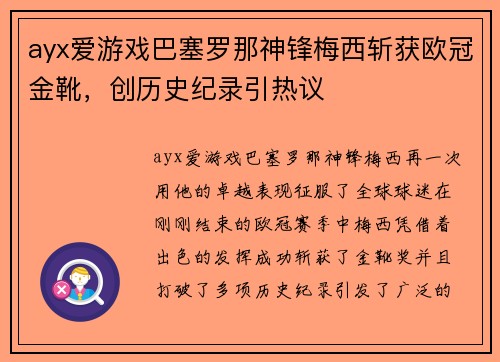 ayx爱游戏巴塞罗那神锋梅西斩获欧冠金靴，创历史纪录引热议

ayx爱游戏巴塞罗那神锋梅西再一次用他的卓越表现征服了全球球迷在刚刚结束的欧冠赛季中梅西凭借着出色的发挥成功斩获了金靴奖并且打破了多项历史纪录引发了广泛的